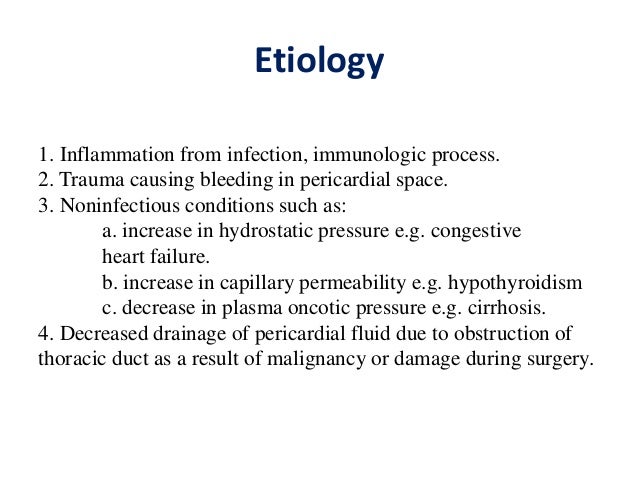 Etiology

1. Inflammation from infection, immunologic process.
2. Trauma causing bleeding in pericardial space.
3. Noninfectious conditions such as:
a. increase in hydrostatic pressure e.g. congestive heart failure.
b. increase in capillary permeability e.g. hypothyroidism
c. decrease in plasma oncotic pressure e.g. cirrhosis.
4. Decreased drainage of pericardial fluid due to obstruction of thoracic duct as a result of malignancy or damage during surgery.